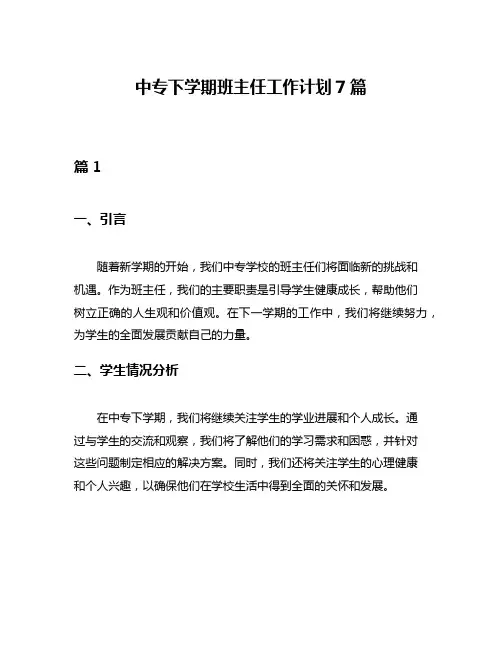 中专下学期班主任工作计划7篇

篇1

一、引言

随着新学期的开始，我们中专学校的班主任们将面临新的挑战和机遇。作为班主任，我们的主要职责是引导学生健康成长，帮助他们树立正确的人生观和价值观。在下一学期的工作中，我们将继续努力，为学生的全面发展贡献自己的力量。

二、学生情况分析

在中专下学期，我们将继续关注学生的学业进展和个人成长。通过与学生的交流和观察，我们将了解他们的学习需求和困惑，并针对这些问题制定相应的解决方案。同时，我们还将关注学生的心理健康和个人兴趣，以确保他们在学校生活中得到全面的关怀和发展。